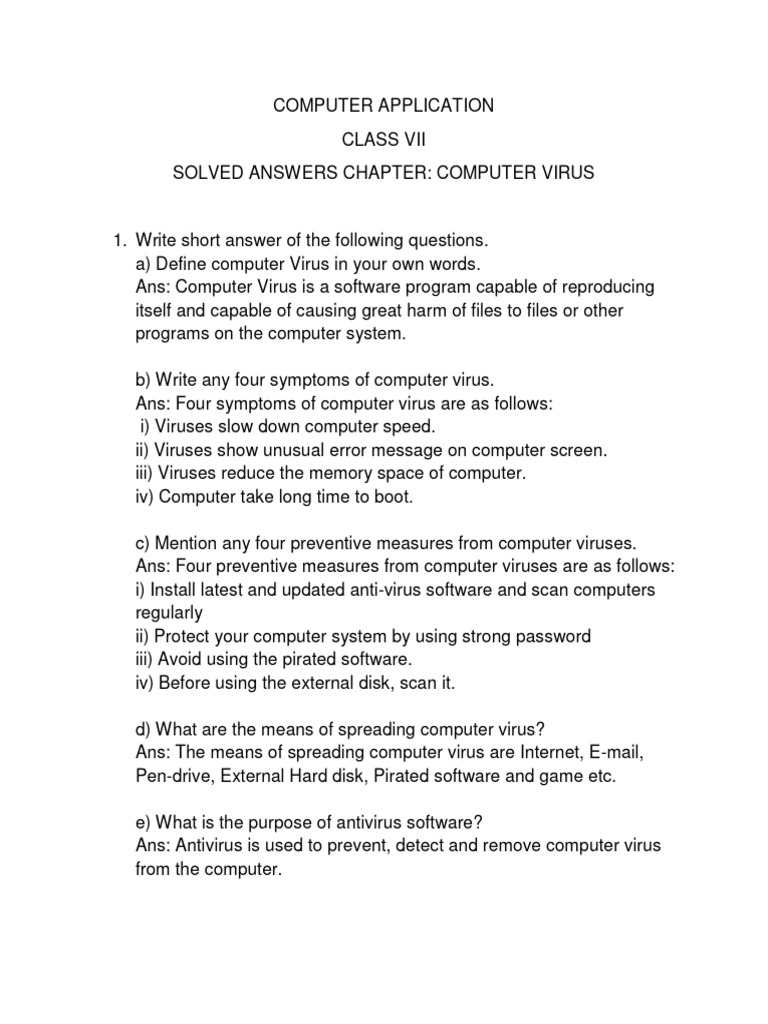 COMPUTER APPLICATION

CLASS VII

SOLVED ANSWERS CHAPTER: COMPUTER VIRUS

1. Write short answer of the following questions.
a) Define computer Virus in your own words.
Ans: Computer Virus is a software program capable of reproducing itself and capable of causing great harm of files to files or other programs on the computer system.

b) Write any four symptoms of computer virus.
Ans: Four symptoms of computer virus are as follows:
i) Viruses slow down computer speed.
ii) Viruses show unusual error message on computer screen.
iii) Viruses reduce the memory space of computer.
iv) Computer take long time to boot.

c) Mention any four preventive measures from computer viruses.
Ans: Four preventive measures from computer viruses are as follows:
i) Install latest and updated anti-virus software and scan computers regularly
ii) Protect your computer system by using strong password
iii) Avoid using the pirated software.
iv) Before using the external disk, scan it.

d) What are the means of spreading computer virus?
Ans: The means of spreading computer virus are Internet, E-mail, Pen-drive, External Hard disk, Pirated software and game etc.

e) What is the purpose of antivirus software?
Ans: Antivirus is used to prevent, detect and remove computer virus from the computer.